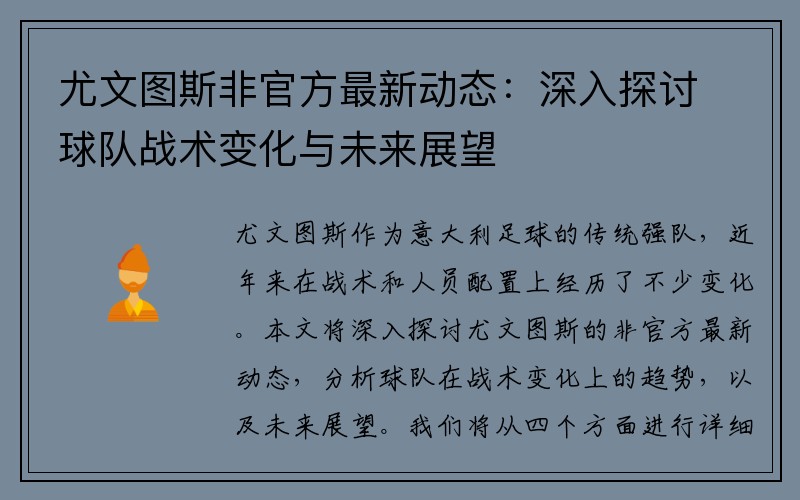 尤文图斯非官方最新动态：深入探讨球队战术变化与未来展望

尤文图斯作为意大利足球的传统强队，近年来在战术和人员配置上经历了不少变化。本文将深入探讨尤文图斯的非官方最新动态，分析球队在战术变化上的趋势，以及未来展望。我们将从四个方面进行详细